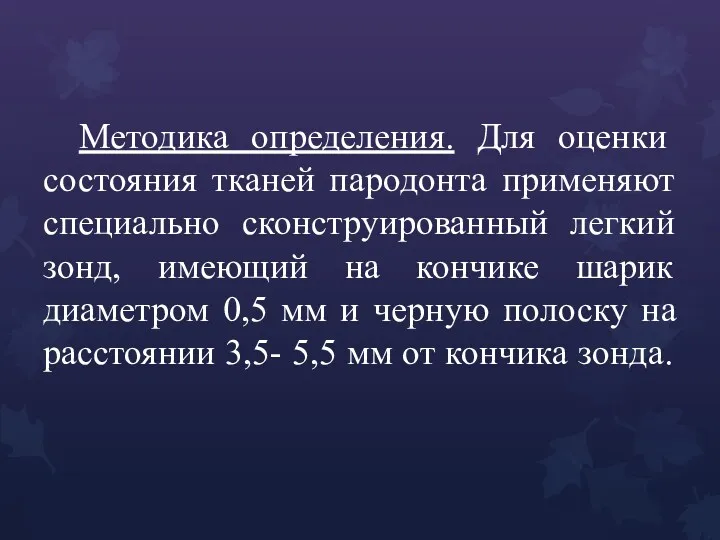 Методика определения. Для оценки состояния тканей пародонта применяют специально сконструированный легкий зонд, имеющий на кончике шарик диаметром 0,5 мм и черную полоску на расстоянии 3,5- 5,5 мм от кончика зонда.